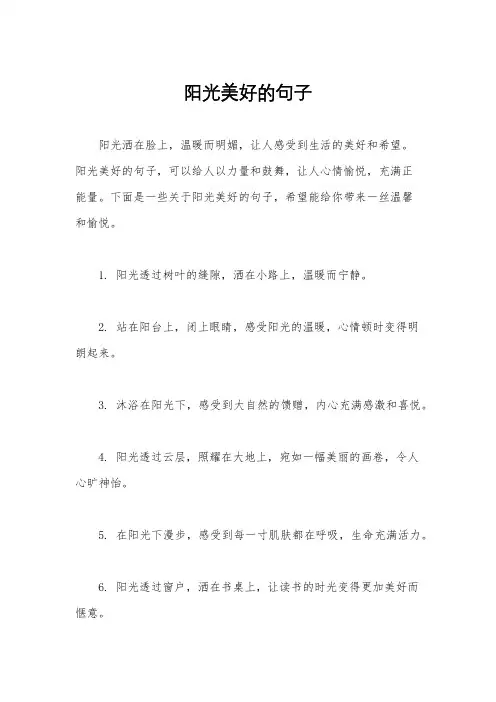 阳光美好的句子

阳光洒在脸上，温暖而明媚，让人感受到生活的美好和希望。阳光美好的句子，可以给人以力量和鼓舞，让人心情愉悦，充满正能量。下面是一些关于阳光美好的句子，希望能给你带来一丝温馨和愉悦。

1. 阳光透过树叶的缝隙，洒在小路上，温暖而宁静。

2. 站在阳台上，闭上眼睛，感受阳光的温暖，心情顿时变得明朗起来。

3. 沐浴在阳光下，感受到大自然的馈赠，内心充满感激和喜悦。

4. 阳光透过云层，照耀在大地上，宛如一幅美丽的画卷，令人心旷神怡。

5. 在阳光下漫步，感受到每一寸肌肤都在呼吸，生命充满活力。

6. 阳光透过窗户，洒在书桌上，让读书的时光变得更加美好而惬意。